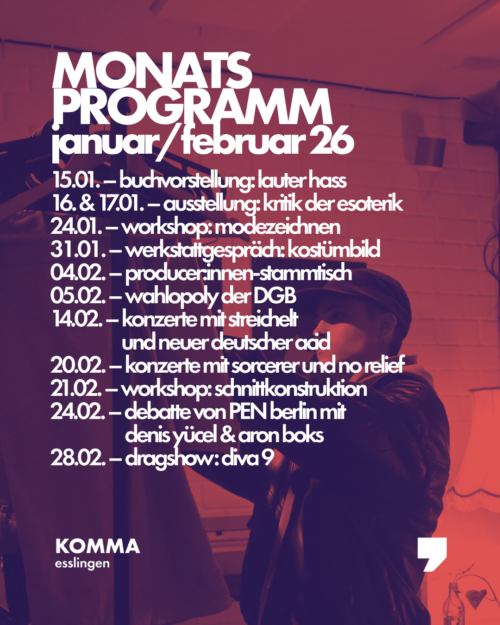 MONATS PROGRAMM
januar/februar 26

15.01. – buchvorstellung: lauter hass
16. & 17.01. – ausstellung: kritik der esoterik
24.01. – workshop: modezeichnen
31.01. – werkstattgespräch: kostümbild
04.02. – producer:innen-stammtisch
05.02. – wahlopoly der DGB
14.02. – konzerte mit streichelt und neuer deutscher acid
20.02. – konzerte mit sorcerer und no relief
21.02. – workshop: schnittkonstruktion
24.02. – debatte von PEN berlin mit denis yücel & aron boks
28.02. – dragshow: diva 9

KOMMA
esslingen